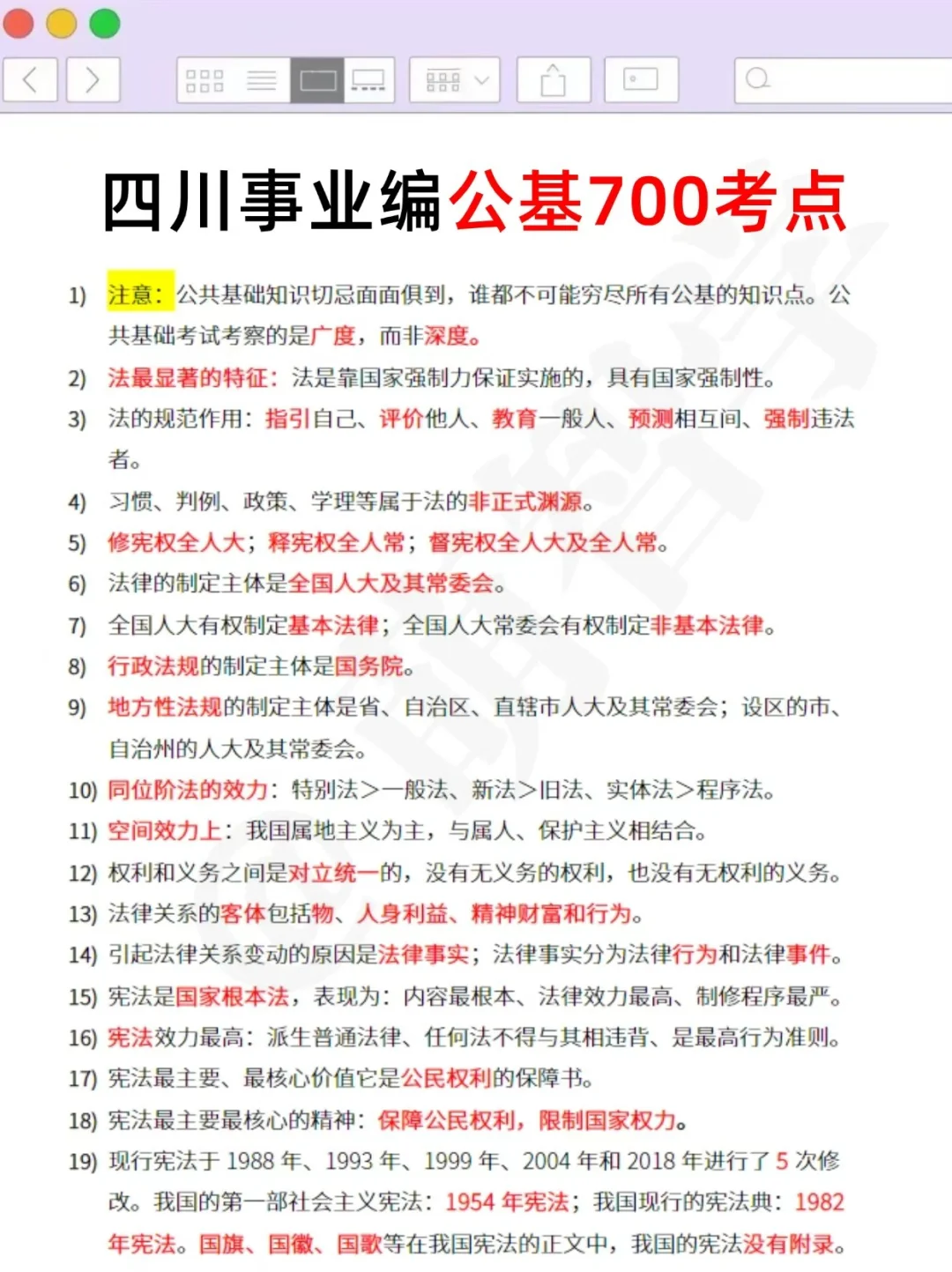 四川事业编公基700考点

1) 注意：公共基础知识切忌面面俱到，谁都不可能穷尽所有公基的知识点。公共基础考试考察的是广度，而非深度。

2) 法最显著的特征：法是靠国家强制力保证实施的，具有国家强制性。

3) 法的规范作用：指引自己、评价他人、教育一般人、预测相互间、强制违法者。

4) 习惯、判例、政策、学理等属于法的非正式渊源。

5) 修宪权全人大；释宪权全人常；督宪权全人大及全人常。

6) 法律的制定主体是全国人大及其常委会。

7) 全国人大有权制定基本法律；全国人大常委会有权制定非基本法律。

8) 行政法规的制定主体是国务院。

9) 地方性法规的制定主体是省、自治区、直辖市人大及其常委会；设区的市、自治州的人大及其常委会。

10) 同位阶法的效力：特别法>一般法、新法>旧法、实体法>程序法。

11) 空间效力上：我国属地主义为主，与属人、保护主义相结合。

12) 权利和义务之间是对立统一的，没有无义务的权利，也没有无权利的义务。

13) 法律关系的客体包括物、人身利益、精神财富和行为。

14) 引起法律关系变动的原因是法律事实；法律事实分为法律行为和法律事件。

15) 宪法是国家根本法，表现为：内容最根本、法律效力最高、制修程序最严。

16) 宪法效力最高：派生普通法律、任何法不得与其相违背、是最高行为准则。

17) 宪法最主要、最核心价值它是公民权利的保障书。

18) 宪法最主要最核心的精神：保障公民权利，限制国家权力。

19) 现行宪法于 1988 年、1993 年、1999 年、2004 年和 2018 年进行了 5 次修改。我国的第一部社会主义宪法：1954 年宪法；我国现行的宪法典：1982 年宪法。国旗、国徽、国歌等在我国宪法的正文中，我国的宪法没有附录。